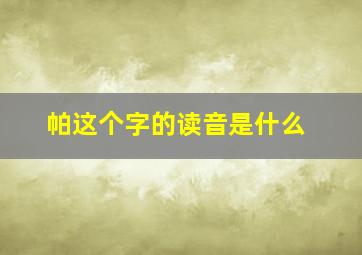 帕这个字的读音是什么